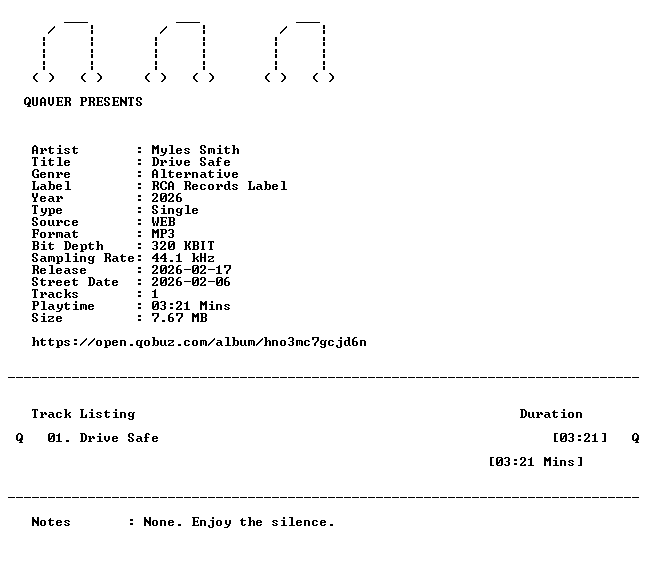 QUAVER PRESENTS

Artist : Myles Smith
Title : Drive Safe
Genre : Alternative
Label : RCA Records Label
Year : 2026
Type : Single
Source : WEB
Format : MP3
Bit Depth : 320 KBIT
Sampling Rate: 44.1 kHz
Release : 2026-02-17
Street Date : 2026-02-06
Tracks : 1
Playtime : 03:21 Mins
Size : 7.67 MB

https://open.qobuz.com/album/hno3mc7gcjd6n

Track Listing Duration

Q 01. Drive Safe [03:21] Q

[03:21 Mins]

Notes : None. Enjoy the silence.